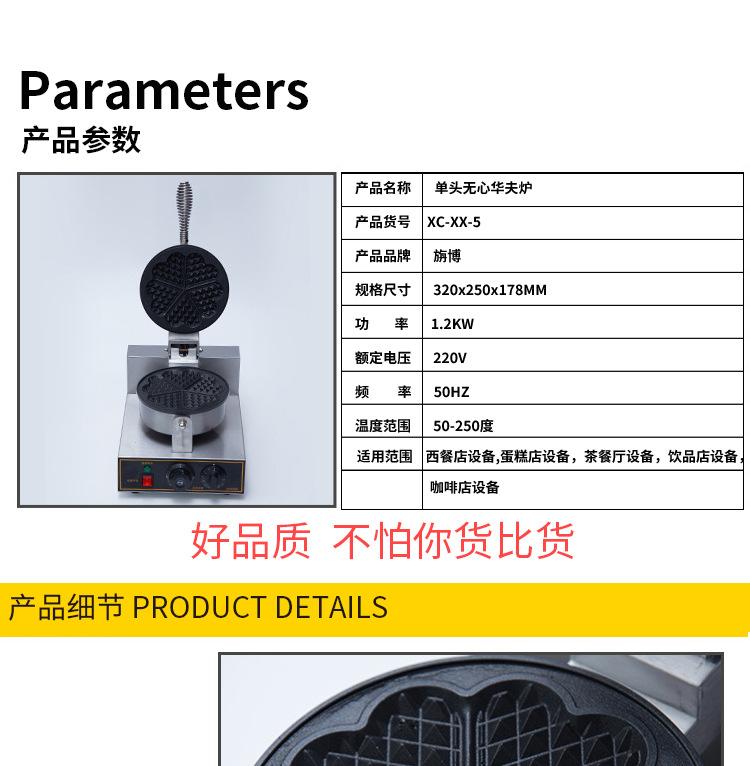 Parameters

产品参数

| 产品名称 | 单头无心华夫炉 |
|---|---|
| 产品货号 | XC-XX-5 |
| 产品品牌 | 旃博 |
| 规格尺寸 | 320x250x178MM |
| 功　率 | 1.2KW |
| 额定电压 | 220V |
| 频　率 | 50HZ |
| 温度范围 | 50-250度 |
| 适用范围 | 西餐店设备,蛋糕店设备，茶餐厅设备，饮品店设备， |
|  | 咖啡店设备 |

好品质 不怕你货比货

产品细节 PRODUCT DETAILS